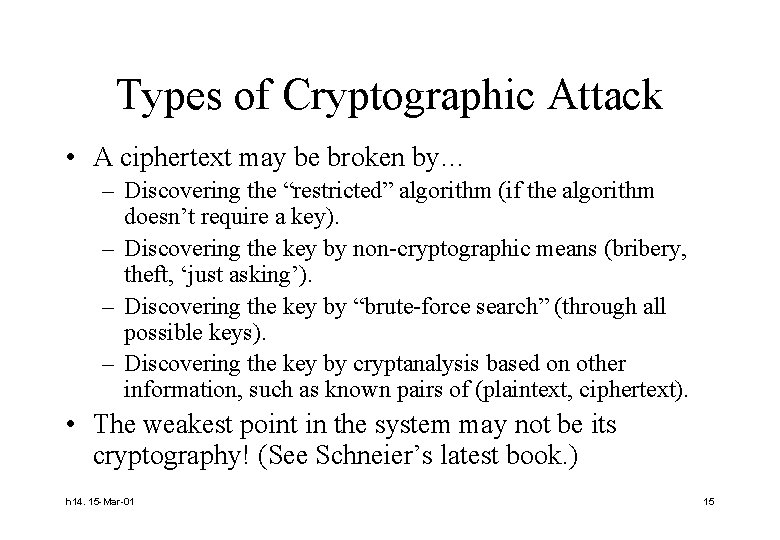 Types of Cryptographic Attack

• A ciphertext may be broken by…
– Discovering the “restricted” algorithm (if the algorithm doesn’t require a key).
– Discovering the key by non-cryptographic means (bribery, theft, ‘just asking’).
– Discovering the key by “brute-force search” (through all possible keys).
– Discovering the key by cryptanalysis based on other information, such as known pairs of (plaintext, ciphertext).

• The weakest point in the system may not be its cryptography! (See Schneier’s latest book.)

h14. 15-Mar-01

15